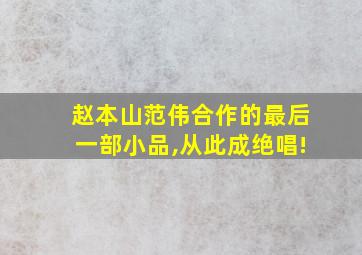 赵本山范伟合作的最后一部小品,从此成绝唱!